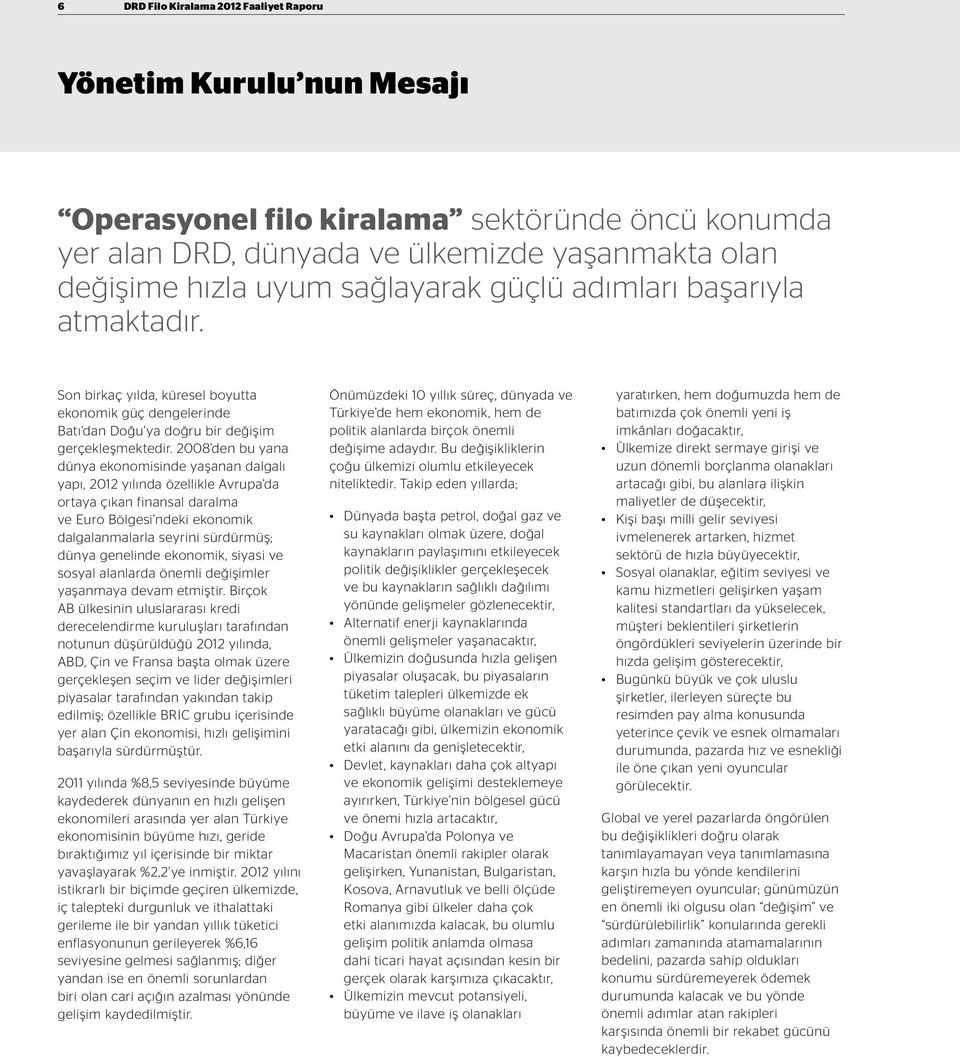 6 DRD Filo Kiralama 2012 Faaliyet Raporu

Yönetim Kurulu'nun Mesajı

"Operasyonel filo kiralama" sektöründe öncü konumda yer alan DRD, dünyada ve ülkemizde yaşanmakta olan değişime hızla uyum sağlayarak güçlü adımları başarıyla atmaktadır.

Son birkaç yılda, küresel boyutta ekonomik güç dengelerinde Batı'dan Doğu'ya doğru bir değişim gerçekleşmektedir. 2008'den bu yana dünya ekonomisinde yaşanan dalgalı yapı, 2012 yılında özellikle Avrupa'da ortaya çıkan finansal daralma ve Euro Bölgesi'ndeki ekonomik dalgalanmalarla seyrini sürdürmüş; dünya genelinde ekonomik, siyasi ve sosyal alanlarda önemli değişimler yaşanmaya devam etmiştir. Birçok AB ülkesinin uluslararası kredi derecelendirme kuruluşları tarafından notunun düşürüldüğü 2012 yılında, ABD, Çin ve Fransa başta olmak üzere gerçekleşen seçim ve lider değişimleri piyasalar tarafından yakından takip edilmiş; özellikle BRIC grubu içerisinde yer alan Çin ekonomisi, hızlı gelişimini başarıyla sürdürmüştür.

2011 yılında %8,5 seviyesinde büyüme kaydederek dünyanın en hızlı gelişen ekonomileri arasında yer alan Türkiye ekonomisinin büyüme hızı, geride bıraktığımız yıl içerisinde bir miktar yavaşlayarak %2,2'ye inmiştir. 2012 yılını istikrarlı bir biçimde geçiren ülkemizde, iç talepteki durgunluk ve ithalattaki gerileme ile bir yandan yıllık tüketici enflasyonunun gerileyerek %6,16 seviyesine gelmesi sağlanmış; diğer yandan ise en önemli sorunlardan biri olan cari açığın azalması yönünde gelişim kaydedilmiştir.

Önümüzdeki 10 yıllık süreç, dünyada ve Türkiye'de hem ekonomik, hem de politik alanlarda birçok önemli değişime adaydır. Bu değişikliklerin çoğu ülkemizi olumlu etkileyecek niteliktedir. Takip eden yıllarda;

• Dünyada başta petrol, doğal gaz ve su kaynakları olmak üzere, doğal kaynakların paylaşımını etkileyecek politik değişiklikler gerçekleşecek ve bu kaynakların sağlıklı dağılımı yönünde gelişmeler gözlenecektir,
• Alternatif enerji kaynaklarında önemli gelişmeler yaşanacaktır,
• Ülkemizin doğusunda hızla gelişen piyasalar oluşacak, bu piyasaların tüketim talepleri ülkemizde ek sağlıklı büyüme olanakları ve gücü yaratacağı gibi, ülkemizin ekonomik etki alanını da genişletecektir,
• Devlet, kaynakları daha çok altyapı ve ekonomik gelişimi desteklemeye ayırırken, Türkiye'nin bölgesel gücü ve önemi hızla artacaktır,
• Doğu Avrupa'da Polonya ve Macaristan önemli rakipler olarak gelişirken, Yunanistan, Bulgaristan, Kosova, Arnavutluk ve belli ölçüde Romanya gibi ülkeler daha çok etki alanımızda kalacak, bu olumlu gelişim politik anlamda olmasa dahi ticari hayat açısından kesin bir gerçek olarak karşımıza çıkacaktır,
• Ülkemizin mevcut potansiyeli, büyüme ve ilave iş olanakları yaratırken, hem doğumuzda hem de batımızda çok önemli yeni iş imkânları doğacaktır,
• Ülkemize direkt sermaye girişi ve uzun dönemli borçlanma olanakları artacağı gibi, bu alanlara ilişkin maliyetler de düşecektir,
• Kişi başı milli gelir seviyesi ivmelenerek artarken, hizmet sektörü de hızla büyüyecektir,
• Sosyal olanaklar, eğitim seviyesi ve kamu hizmetleri gelişirken yaşam kalitesi standartları da yükselecek, müşteri beklentileri şirketlerin öngördükleri seviyelerin üzerinde bir hızda gelişim gösterecektir,
• Bugünkü büyük ve çok uluslu şirketler, ilerleyen süreçte bu resimden pay alma konusunda yeterince çevik ve esnek olmamaları durumunda, pazarda hız ve esnekliği ile öne çıkan yeni oyuncular görülecektir.

Global ve yerel pazarlarda öngörülen bu değişiklikleri doğru olarak tanımlayamayan veya tanımlamasına karşın hızla bu yönde kendilerini geliştiremeyen oyuncular; günümüzün en önemli iki olgusu olan "değişim" ve "sürdürülebilirlik" konularında gerekli adımları zamanında atamamalarının bedelini, pazarda sahip oldukları konumu sürdüremeyerek ödemek durumunda kalacak ve bu yönde önemli adımlar atan rakipleri karşısında önemli bir rekabet gücünü kaybedeceklerdir.